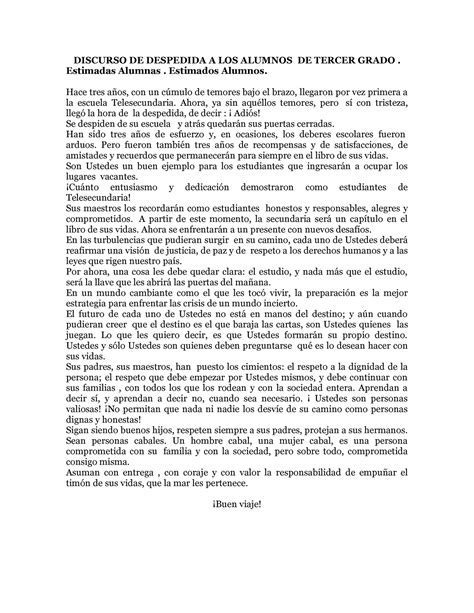 DISCURSO DE DESPEDIDA A LOS ALUMNOS DE TERCER GRADO .
Estimadas Alumnas . Estimados Alumnos.

Hace tres años, con un cúmulo de temores bajo el brazo, llegaron por vez primera a la escuela Telesecundaria. Ahora, ya sin aquéllos temores, pero sí con tristeza, llegó la hora de la despedida, de decir : ¡ Adiós!
Se despiden de su escuela y atrás quedarán sus puertas cerradas.
Han sido tres años de esfuerzo y, en ocasiones, los deberes escolares fueron arduos. Pero fueron también tres años de recompensas y de satisfacciones, de amistades y recuerdos que permanecerán para siempre en el libro de sus vidas.
Son Ustedes un buen ejemplo para los estudiantes que ingresarán a ocupar los lugares vacantes.
¡Cuánto entusiasmo y dedicación demostraron como estudiantes de Telesecundaria!
Sus maestros los recordarán como estudiantes honestos y responsables, alegres y comprometidos. A partir de este momento, la secundaria será un capítulo en el libro de sus vidas. Ahora se enfrentarán a un presente con nuevos desafíos.
En las turbulencias que pudieran surgir en su camino, cada uno de Ustedes deberá reafirmar una visión de justicia, de paz y de respeto a los derechos humanos y a las leyes que rigen nuestro país.
Por ahora, una cosa les debe quedar clara: el estudio, y nada más que el estudio, será la llave que les abrirá las puertas del mañana.
En un mundo cambiante como el que les tocó vivir, la preparación es la mejor estrategia para enfrentar las crisis de un mundo incierto.
El futuro de cada uno de Ustedes no está en manos del destino; y aún cuando pudieran creer que el destino es el que baraja las cartas, son Ustedes quienes las juegan. Lo que les quiero decir, es que Ustedes formarán su propio destino. Ustedes y sólo Ustedes son quienes deben preguntarse qué es lo desean hacer con sus vidas.
Sus padres, sus maestros, han puesto los cimientos: el respeto a la dignidad de la persona; el respeto que debe empezar por Ustedes mismos, y debe continuar con sus familias , con todos los que los rodean y con la sociedad entera. Aprendan a decir sí, y aprendan a decir no, cuando sea necesario. ¡ Ustedes son personas valiosas! ¡No permitan que nada ni nadie los desvíe de su camino como personas dignas y honestas!
Sigan siendo buenos hijos, respeten siempre a sus padres, protejan a sus hermanos. Sean personas cabales. Un hombre cabal, una mujer cabal, es una persona comprometida con su familia y con la sociedad, pero sobre todo, comprometida consigo misma.
Asuman con entrega , con coraje y con valor la responsabilidad de empuñar el timón de sus vidas, que la mar les pertenece.

¡Buen viaje!